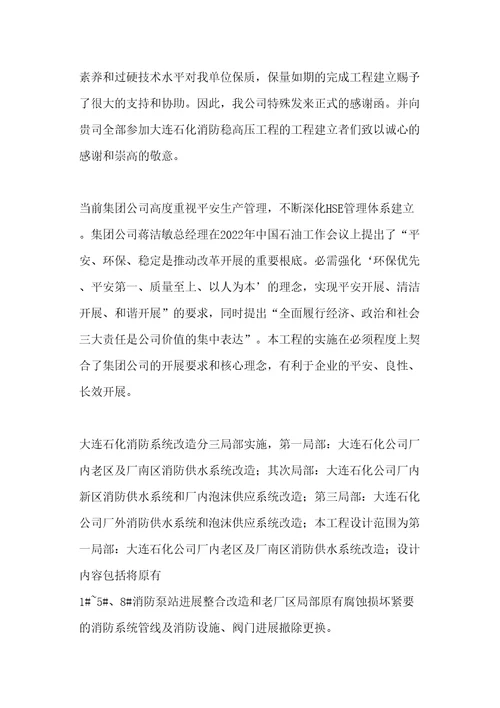 素养和过硬技术水平对我单位保质，保量如期的完成工程建立赐予了很大的支持和协助。因此，我公司特殊发来正式的感谢函。并向贵司全部参加大连石化消防稳高压工程的工程建立者们致以诚心的感谢和崇高的敬意。

当前集团公司高度重视平安生产管理，不断深化HSE管理体系建立。集团公司蒋洁敏总经理在2022年中国石油工作会议上提出了“平安、环保、稳定是推动改革开展的重要根底。必需强化‘环保优先、平安第一、质量至上、以人为本’的理念，实现平安开展、清洁开展、和谐开展”的要求，同时提出“全面履行经济、政治和社会三大责任是公司价值的集中表达”。本工程的实施在必须程度上契合了集团公司的开展要求和核心理念，有利于企业的平安、良性、长效开展。

大连石化消防系统改造分三局部实施，第一局部：大连石化公司厂内老区及厂南区消防供水系统改造；其次局部：大连石化公司厂内新区消防供水系统和厂内泡沫供应系统改造；第三局部：大连石化公司厂外消防供水系统和泡沫供应系统改造；本工程设计范围为第一局部：大连石化公司厂内老区及厂南区消防供水系统改造；设计内容包括将原有
1#~5#、8#消防泵站进展整合改造和老厂区局部原有腐蚀损坏紧要的消防系统管线及消防设施、阀门进展撤除更换。